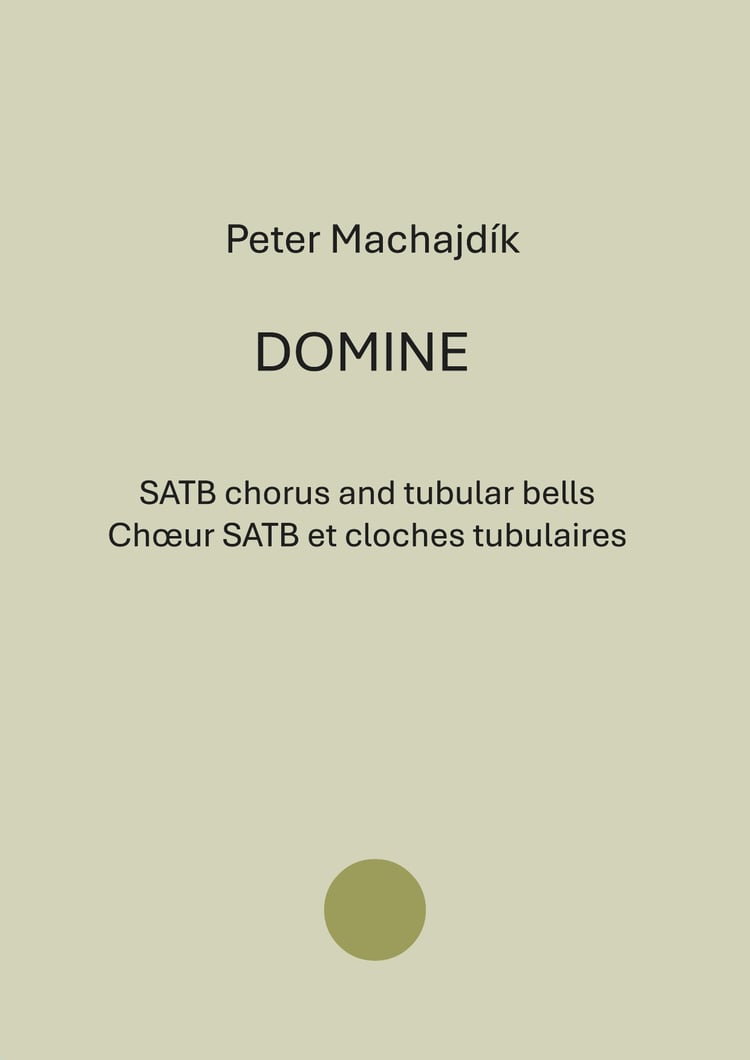 Peter Machajdík

DOMINE

SATB chorus and tubular bells
Chœur SATB et cloches tubulaires